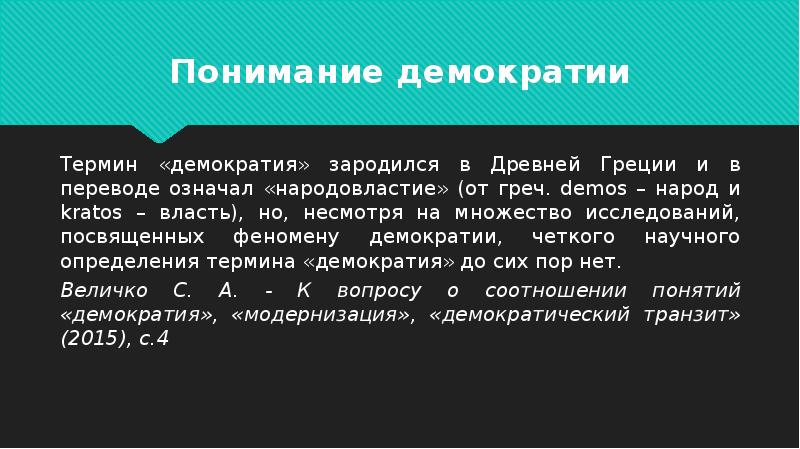 Понимание демократии

Термин «демократия» зародился в Древней Греции и в переводе означал «народовластие» (от греч. demos – народ и kratos – власть), но, несмотря на множество исследований, посвященных феномену демократии, четкого научного определения термина «демократия» до сих пор нет.

Величко С. А. - К вопросу о соотношении понятий «демократия», «модернизация», «демократический транзит» (2015), с.4